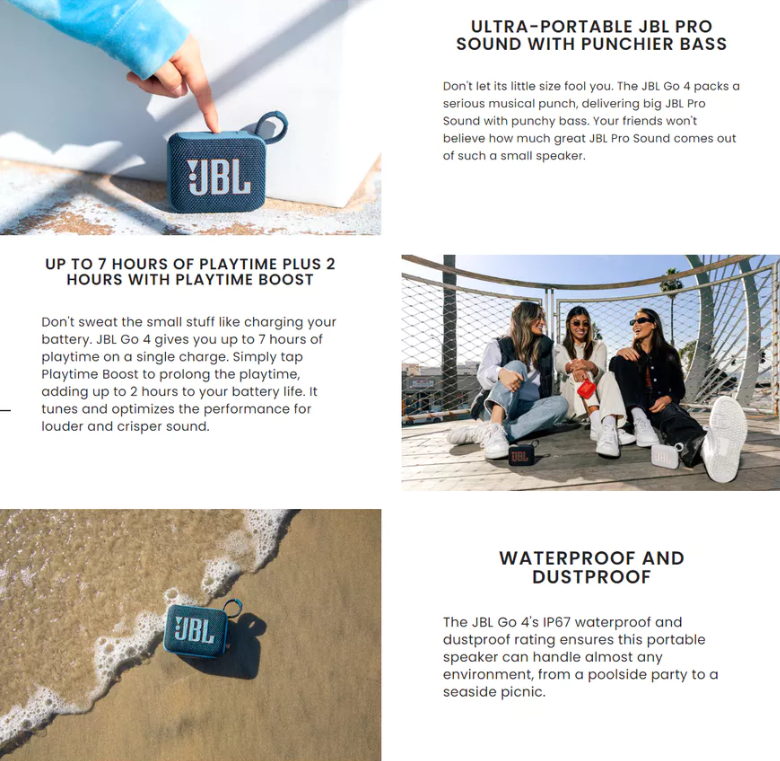 JBL

ULTRA-PORTABLE JBL PRO SOUND WITH PUNCHIER BASS

Don't let its little size fool you. The JBL Go 4 packs a serious musical punch, delivering big JBL Pro Sound with punchy bass. Your friends won't believe how much great JBL Pro Sound comes out of such a small speaker.

UP TO 7 HOURS OF PLAYTIME PLUS 2 HOURS WITH PLAYTIME BOOST

Don't sweat the small stuff like charging your battery. JBL Go 4 gives you up to 7 hours of playtime on a single charge. Simply tap Playtime Boost to prolong the playtime, adding up to 2 hours to your battery life. It tunes and optimizes the performance for louder and crisper sound.

JBL

WATERPROOF AND DUSTPROOF

The JBL Go 4's IP67 waterproof and dustproof rating ensures this portable speaker can handle almost any environment, from a poolside party to a seaside picnic.